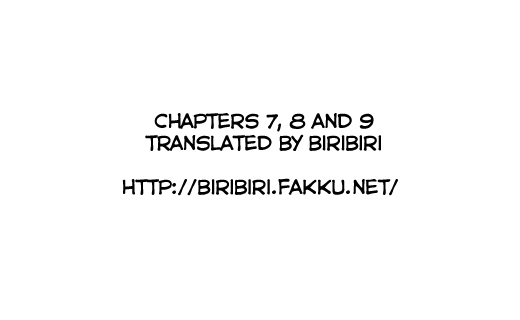 CHAPTERS 7, 8 AND 9
TRANSLATED BY BIRIBIRI

HTTP://BIRIBIRI.FAKKU.NET/